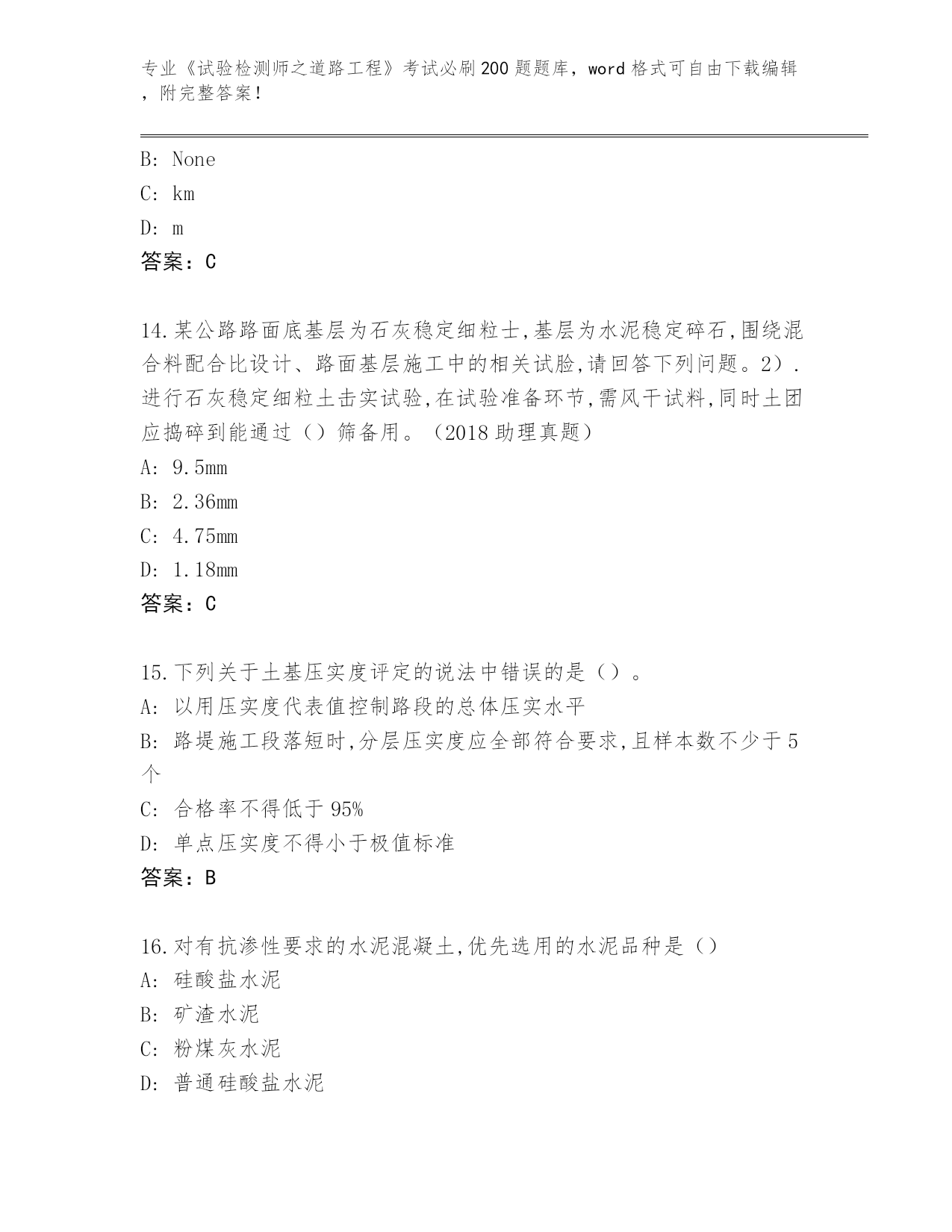 专业《试验检测师之道路工程》考试必刷200题题库，word格式可自由下载编辑，附完整答案！

B: None

C: km

D: m

答案：C

14.某公路路面底基层为石灰稳定细粒士,基层为水泥稳定碎石,围绕混合料配合比设计、路面基层施工中的相关试脸,请回答下列问题。2）.进行石灰稳定细粒土击实试验,在试验准备环节,需风干试料,同时土团应捣碎到能通过（）筛备用。（2018助理真题）

A: 9.5mm

B: 2.36mm

C: 4.75mm

D: 1.18mm

答案：C

15.下列关于土基压实度评定的说法中错误的是（）。

A: 以用压实度代表值控制路段的总体压实水平

B: 路堤施工段落短时,分层压实度应全部符合要求,且样本数不少于5个

C: 合格率不得低于95%

D: 单点压实度不得小于极值标准

答案：B

16.对有抗渗性要求的水泥混凝土,优先选用的水泥品种是（）

A: 硅酸盐水泥

B: 矿渣水泥

C: 粉煤灰水泥

D: 普通硅酸盐水泥